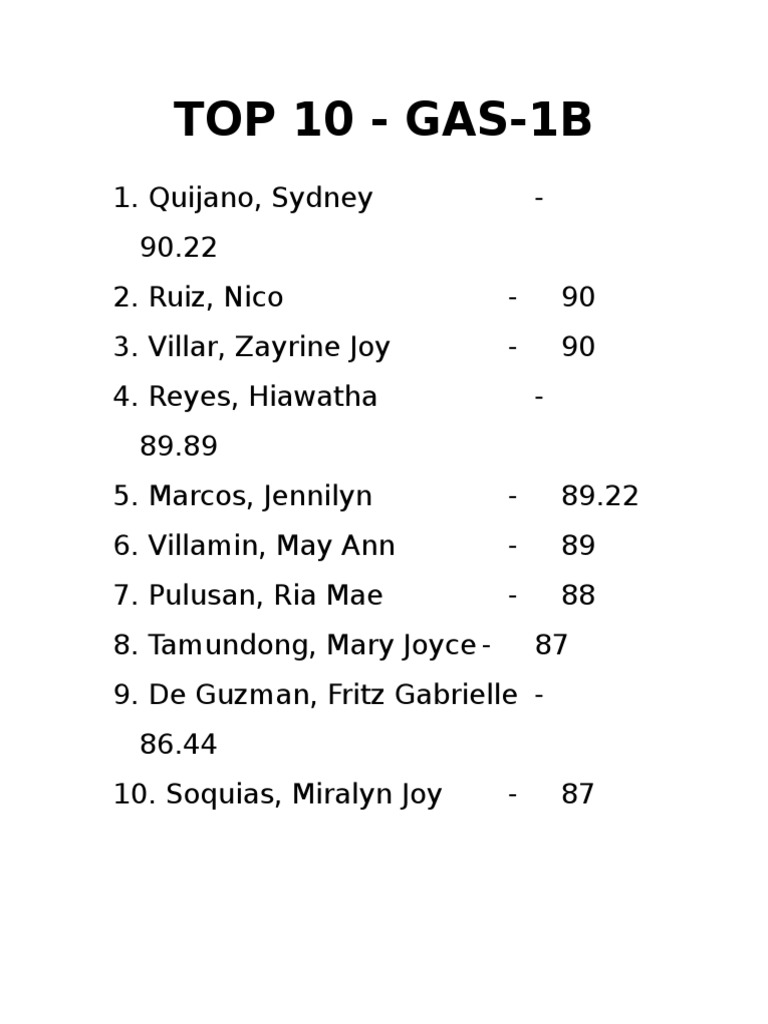 TOP 10 - GAS-1B

1. Quijano, Sydney - 90.22
2. Ruiz, Nico - 90
3. Villar, Zayrine Joy - 90
4. Reyes, Hiawatha - 89.89
5. Marcos, Jennilyn - 89.22
6. Villamin, May Ann - 89
7. Pulusan, Ria Mae - 88
8. Tamundong, Mary Joyce - 87
9. De Guzman, Fritz Gabrielle - 86.44
10. Soquias, Miralyn Joy - 87